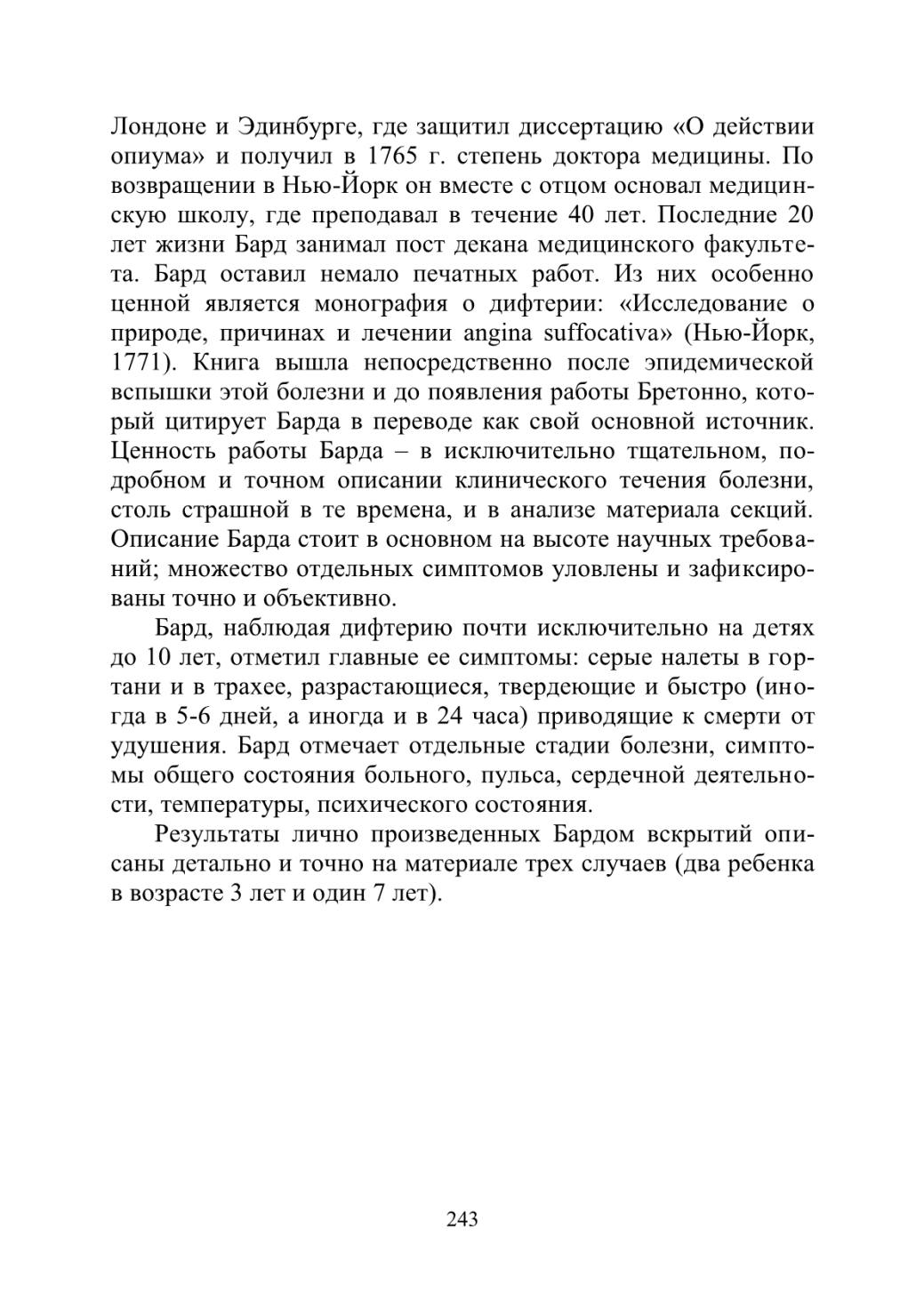 Лондоне и Эдинбурге, где защитил диссертацию «О действии опиума» и получил в 1765 г. степень доктора медицины. По возвращении в Нью-Йорк он вместе с отцом основал медицинскую школу, где преподавал в течение 40 лет. Последние 20 лет жизни Бард занимал пост декана медицинского факультета. Бард оставил немало печатных работ. Из них особенно ценной является монография о дифтерии: «Исследование о природе, причинах и лечении angina suffocativa» (Нью-Йорк, 1771). Книга вышла непосредственно после эпидемической вспышки этой болезни и до появления работы Бретонно, который цитирует Барда в переводе как свой основной источник. Ценность работы Барда – в исключительно тщательном, подробном и точном описании клинического течения болезни, столь страшной в те времена, и в анализе материала секций. Описание Барда стоит в основном на высоте научных требований; множество отдельных симптомов уловлены и зафиксированы точно и объективно.

Бард, наблюдая дифтерию почти исключительно на детях до 10 лет, отметил главные ее симптомы: серые налеты в гортани и в трахее, разрастающиеся, твердеющие и быстро (иногда в 5-6 дней, а иногда и в 24 часа) приводящие к смерти от удушения. Бард отмечает отдельные стадии болезни, симптомы общего состояния больного, пульса, сердечной деятельности, температуры, психического состояния.

Результаты лично произведенных Бардом вскрытий описаны детально и точно на материале трех случаев (два ребенка в возрасте 3 лет и один 7 лет).

243